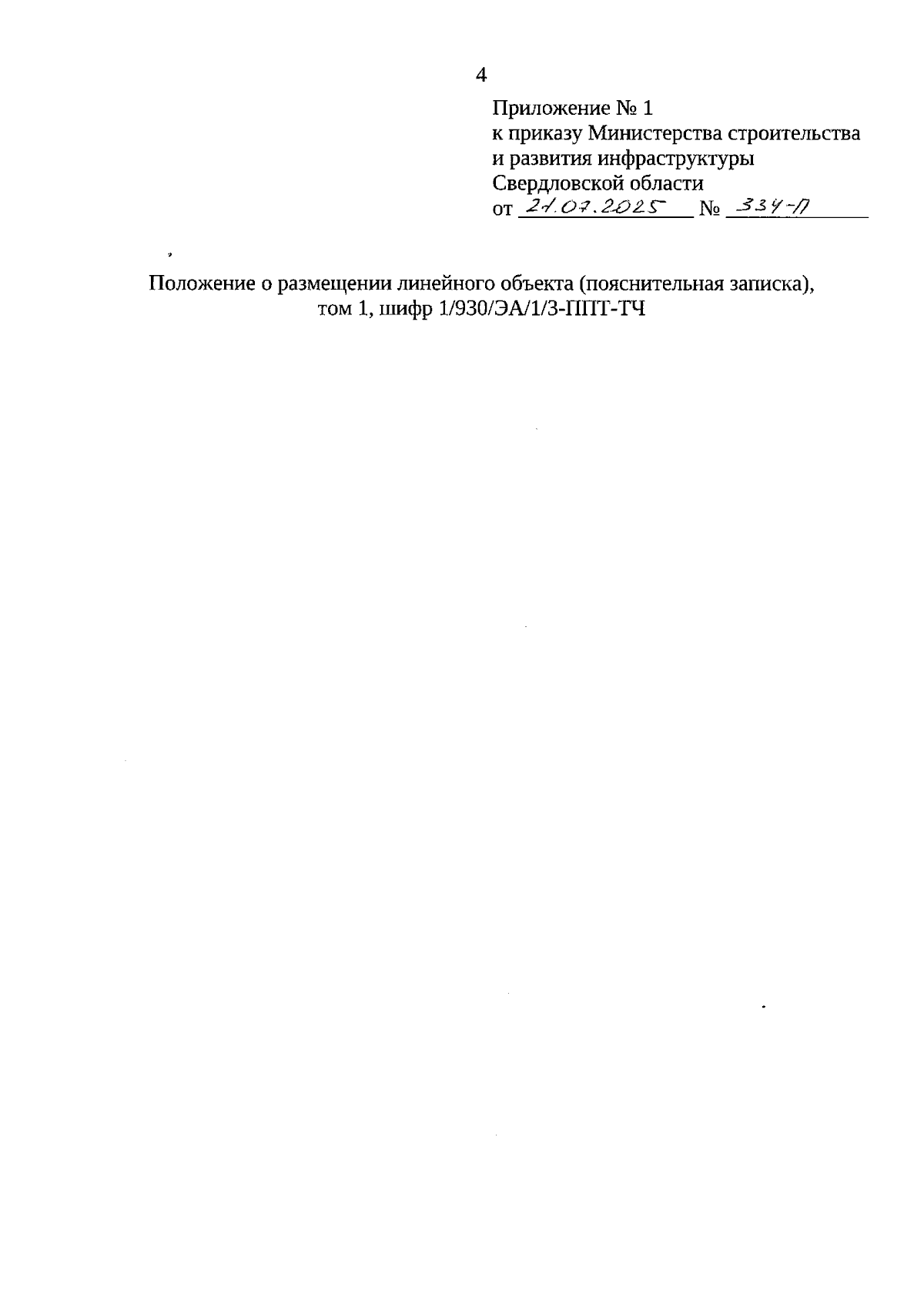 4

Приложение № 1
к приказу Министерства строительства
и развития инфраструктуры
Свердловской области
от 21.07.2025 № 334-П

Положение о размещении линейного объекта (пояснительная записка),
том 1, шифр 1/930/ЭА/1/3-ППТ-ТЧ